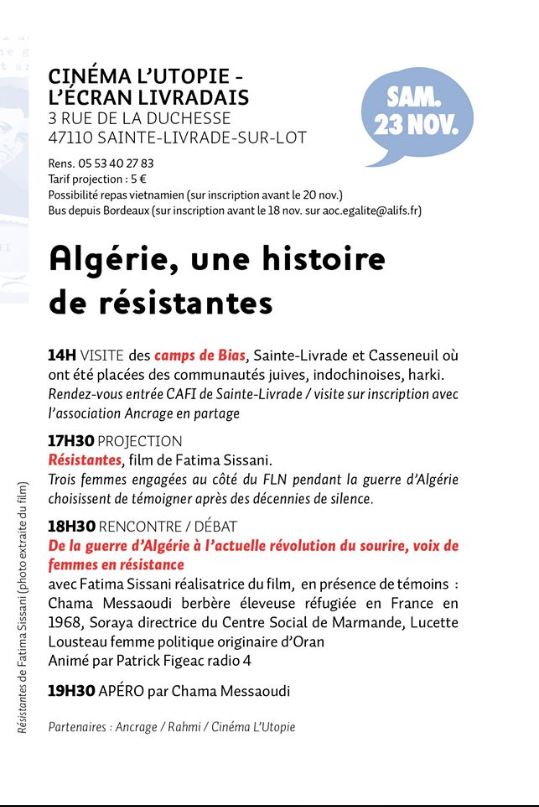 CINÉMA L'UTOPIE - L'ÉCRAN LIVRADAIS
3 RUE DE LA DUCHESSE
47110 SAINTE-LIVRADE-SUR-LOT

SAM. 23 NOV.

Rens. 05 53 40 27 83
Tarif projection : 5 €
Possibilité repas vietnamien (sur inscription avant le 20 nov.)
Bus depuis Bordeaux (sur inscription avant le 18 nov. sur aoc.egalite@alifs.fr)

Algérie, une histoire de résistantes

14H VISITE des camps de Bias, Sainte-Livrade et Casseneuil où ont été placées des communautés juives, indochinoises, harki.
Rendez-vous entrée CAFI de Sainte-Livrade / visite sur inscription avec l'association Ancrage en partage

17H30 PROJECTION
Résistantes, film de Fatima Sissani.
Trois femmes engagées au côté du FLN pendant la guerre d'Algérie choisissent de témoigner après des décennies de silence.

18H30 RENCONTRE / DÉBAT
De la guerre d'Algérie à l'actuelle révolution du sourire, voix de femmes en résistance
avec Fatima Sissani réalisatrice du film, en présence de témoins : Chama Messaoudi berbère éleveuse réfugiée en France en 1968, Soraya directrice du Centre Social de Marmande, Lucette Lousteau femme politique originaire d'Oran
Animé par Patrick Figeac radio 4

19H30 APÉRO par Chama Messaoudi

Partenaires : Ancrage / Rahmi / Cinéma L'Utopie

Résistantes de Fatima Sissani (photo extraite du film)